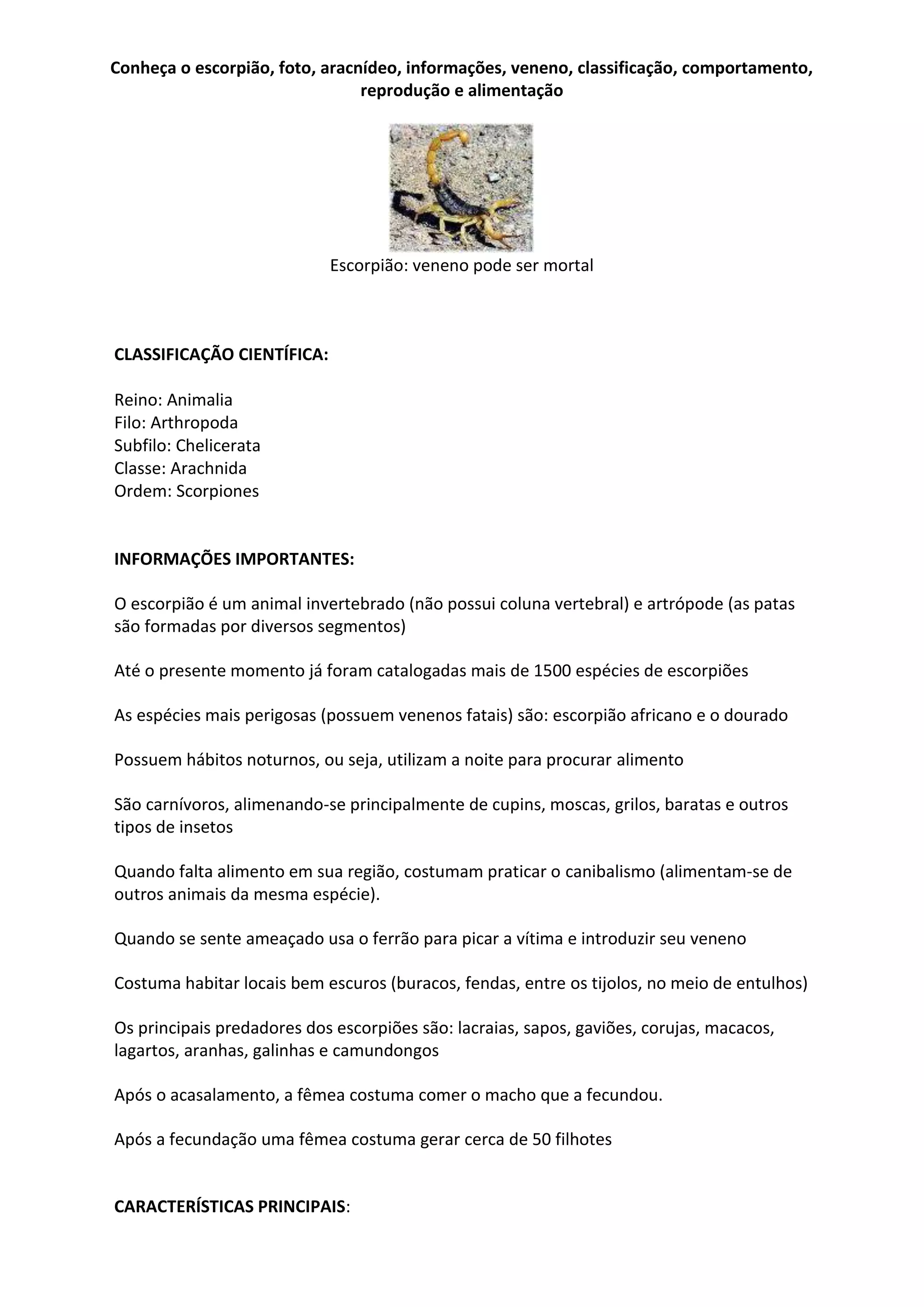 Conheça o escorpião, foto, aracnídeo, informações, veneno, classificação, comportamento, reprodução e alimentação

Escorpião: veneno pode ser mortal

CLASSIFICAÇÃO CIENTÍFICA:

Reino: Animalia
Filo: Arthropoda
Subfilo: Chelicerata
Classe: Arachnida
Ordem: Scorpiones

INFORMAÇÕES IMPORTANTES:

O escorpião é um animal invertebrado (não possui coluna vertebral) e artrópode (as patas são formadas por diversos segmentos)

Até o presente momento já foram catalogadas mais de 1500 espécies de escorpiões

As espécies mais perigosas (possuem venenos fatais) são: escorpião africano e o dourado

Possuem hábitos noturnos, ou seja, utilizam a noite para procurar alimento

São carnívoros, alimenando-se principalmente de cupins, moscas, grilos, baratas e outros tipos de insetos

Quando falta alimento em sua região, costumam praticar o canibalismo (alimentam-se de outros animais da mesma espécie).

Quando se sente ameaçado usa o ferrão para picar a vítima e introduzir seu veneno

Costuma habitar locais bem escuros (buracos, fendas, entre os tijolos, no meio de entulhos)

Os principais predadores dos escorpiões são: lacraias, sapos, gaviões, corujas, macacos, lagartos, aranhas, galinhas e camundongos

Após o acasalamento, a fêmea costuma comer o macho que a fecundou.

Após a fecundação uma fêmea costuma gerar cerca de 50 filhotes

CARACTERÍSTICAS PRINCIPAIS: